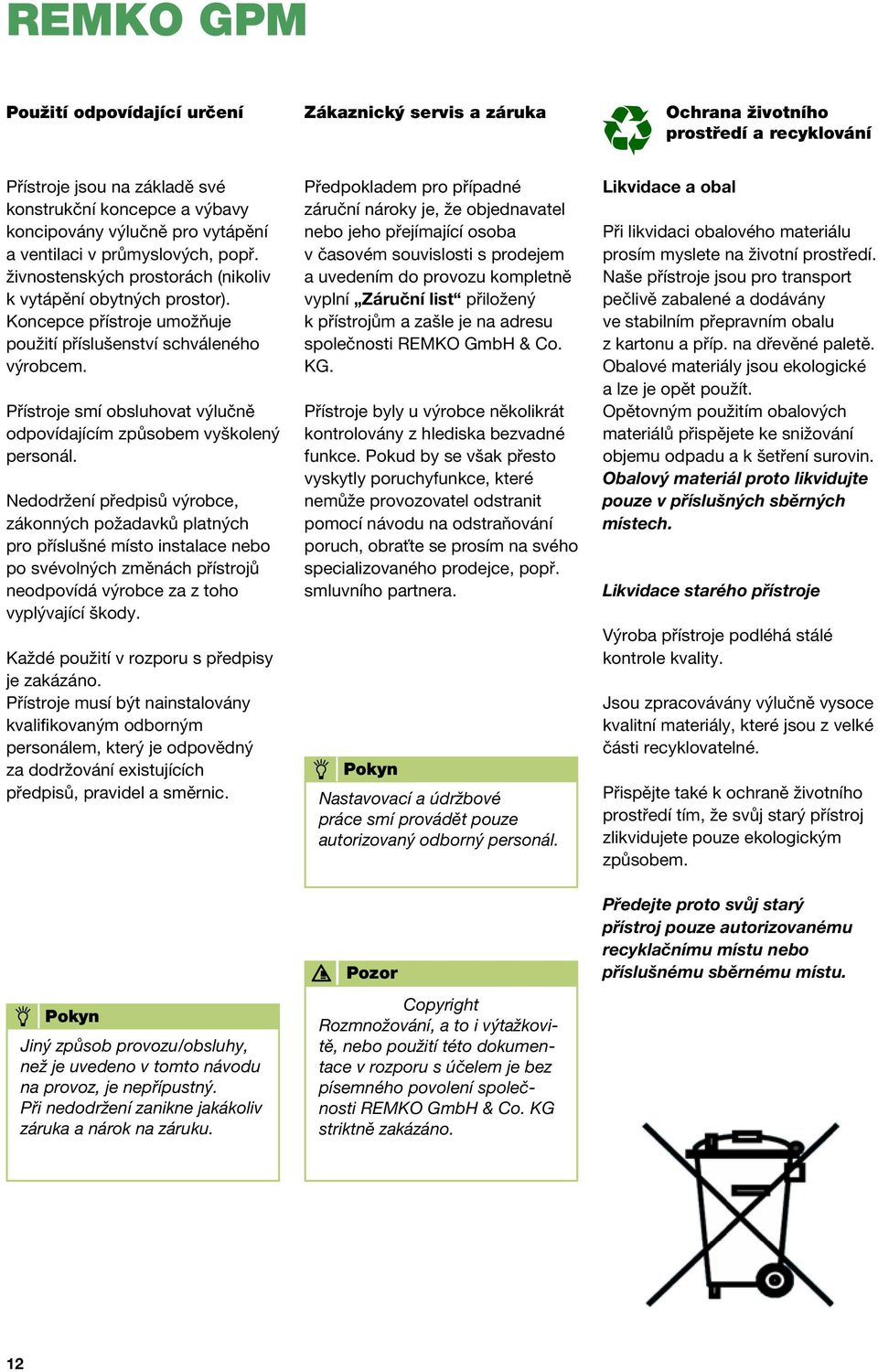 REMKO GPM

Použití odpovídající určení

Přístroje jsou na základě své konstrukční koncepce a výbavy koncipovány výlučně pro vytápění a ventilaci v průmyslových, popř. živnostenských prostorách (nikoliv k vytápění obytných prostor). Koncepce přístroje umožňuje použití příslušenství schváleného výrobcem.

Přístroje smí obsluhovat výlučně odpovídajícím způsobem vyškolený personál.

Nedodržení předpisů výrobce, zákonných požadavků platných pro příslušné místo instalace nebo po svévolných změnách přístrojů neodpovídá výrobce za z toho vyplývající škody.

Každé použití v rozporu s předpisy je zakázáno.
Přístroje musí být nainstalovány kvalifikovaným odborným personálem, který je odpovědný za dodržování existujících předpisů, pravidel a směrnic.

Pokyn
Jiný způsob provozu/obsluhy, než je uvedeno v tomto návodu na provoz, je nepřípustný.
Při nedodržení zanikne jakákoliv záruka a nárok na záruku.

Zákaznický servis a záruka

Předpokladem pro případné záruční nároky je, že objednavatel nebo jeho přejímající osoba v časovém souvislosti s prodejem a uvedením do provozu kompletně vyplní „Záruční list“ přiložený k přístrojům a zašle je na adresu společnosti REMKO GmbH & Co. KG.

Přístroje byly u výrobce několikrát kontrolovány z hlediska bezvadné funkce. Pokud by se však přesto vyskytly poruchyfunkce, které nemůže provozovatel odstranit pomocí návodu na odstraňování poruch, obraťte se prosím na svého specializovaného prodejce, popř. smluvního partnera.

Pokyn
Nastavovací a údržbové práce smí provádět pouze autorizovaný odborný personál.

Pozor
Copyright
Rozmnožování, a to i výtažkovitě, nebo použití této dokumentace v rozporu s účelem je bez písemného povolení společnosti REMKO GmbH & Co. KG striktně zakázáno.

Ochrana životního prostředí a recyklování

Likvidace a obal

Při likvidaci obalového materiálu prosím myslete na životní prostředí. Naše přístroje jsou pro transport pečlivě zabalené a dodávány ve stabilním přepravním obalu z kartonu a příp. na dřevěné paletě. Obalové materiály jsou ekologické a lze je opět použít.
Opětovným použitím obalových materiálů přispějete ke snižování objemu odpadu a k šetření surovin.
Obalový materiál proto likvidujte pouze v příslušných sběrných místech.

Likvidace starého přístroje

Výroba přístroje podléhá stálé kontrole kvality.

Jsou zpracovávány výlučně vysoce kvalitní materiály, které jsou z velké části recyklovatelné.

Přispějte také k ochraně životního prostředí tím, že svůj starý přístroj zlikvidujete pouze ekologickým způsobem.

Předejte proto svůj starý přístroj pouze autorizovanému recyklačnímu místu nebo příslušnému sběrnému místu.

12